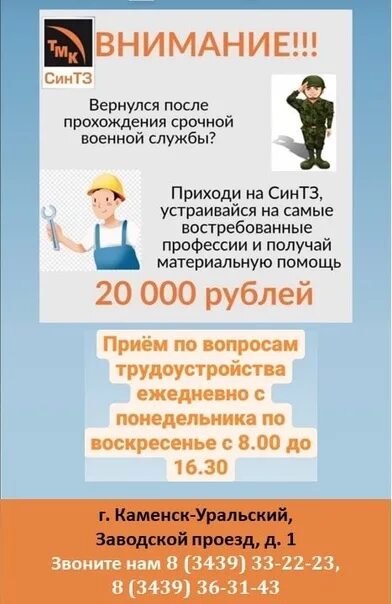 ТМК
СинТЗ

ВНИМАНИЕ!!!

Вернулся после прохождения срочной военной службы?

Приходи на СинТЗ, устраивайся на самые востребованные профессии и получай материальную помощь

20 000 рублей

Приём по вопросам трудоустройства ежедневно с понедельника по воскресенье с 8.00 до 16.30

г. Каменск-Уральский, Заводской проезд, д. 1
Звоните нам 8 (3439) 33-22-23, 8 (3439) 36-31-43